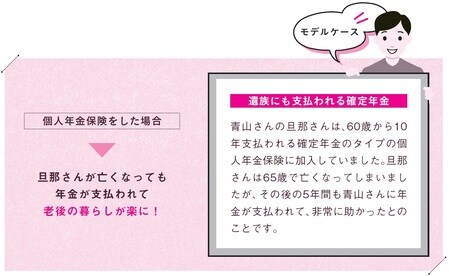 モデルケース

個人年金保険をした場合

旦那さんが亡くなっても
年金が支払われて
老後の暮らしが楽に！

遺族にも支払われる確定年金

青山さんの旦那さんは、60歳から10年支払われる確定年金のタイプの個人年金保険に加入していました。旦那さんは65歳で亡くなってしまいましたが、その後の5年間も青山さんに年金が支払われて、非常に助かったとのことです。